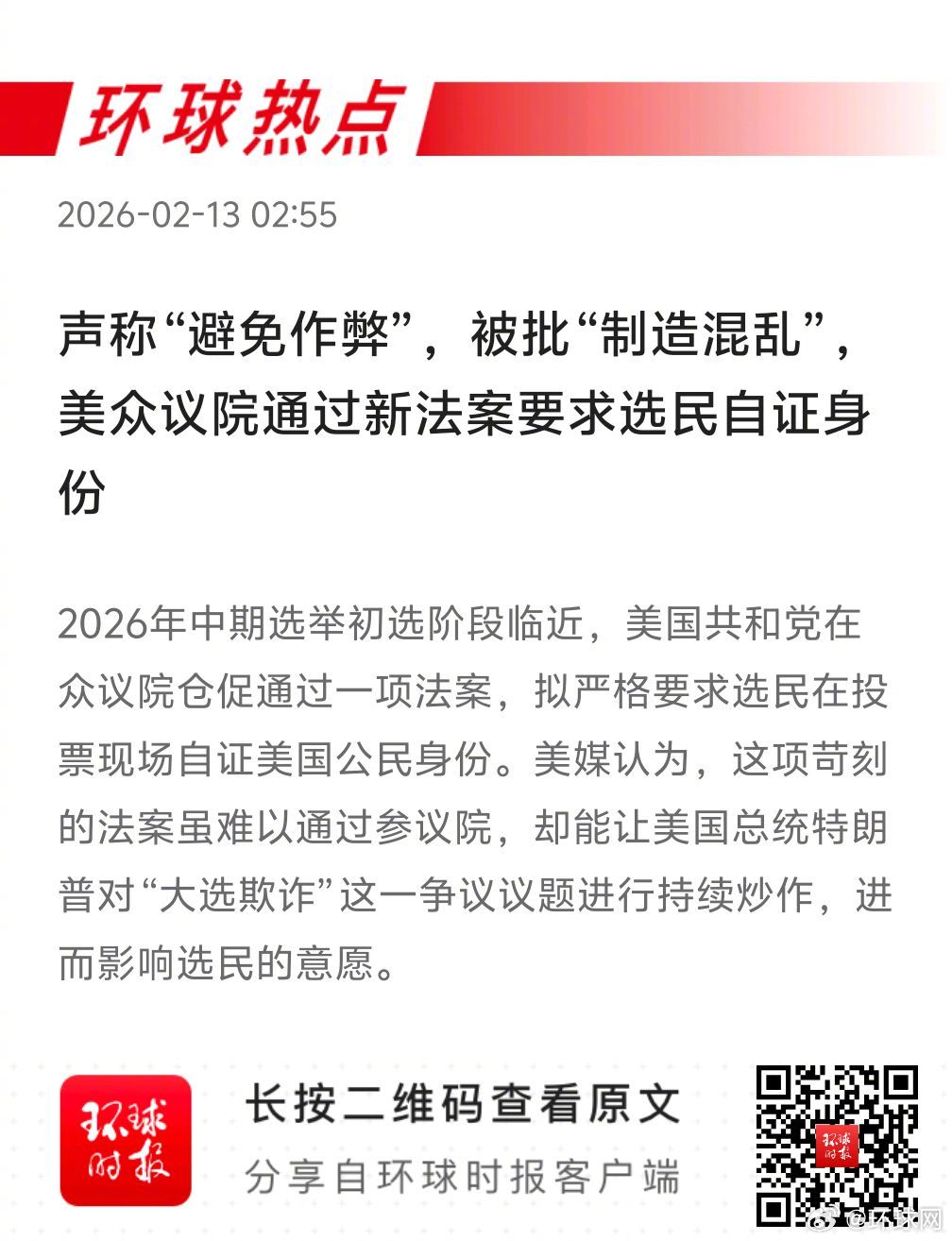 环球热点

2026-02-13 02:55

声称“避免作弊”，被批“制造混乱”，美众议院通过新法案要求选民自证身份

2026年中期选举初选阶段临近，美国共和党在众议院仓促通过一项法案，拟严格要求选民在投票现场自证美国公民身份。美媒认为，这项苛刻的法案虽难以通过参议院，却能让美国总统特朗普对“大选欺诈”这一争议议题进行持续炒作，进而影响选民的意愿。

环球时报

长按二维码查看原文

分享自环球时报客户端

环球时报

@环球网